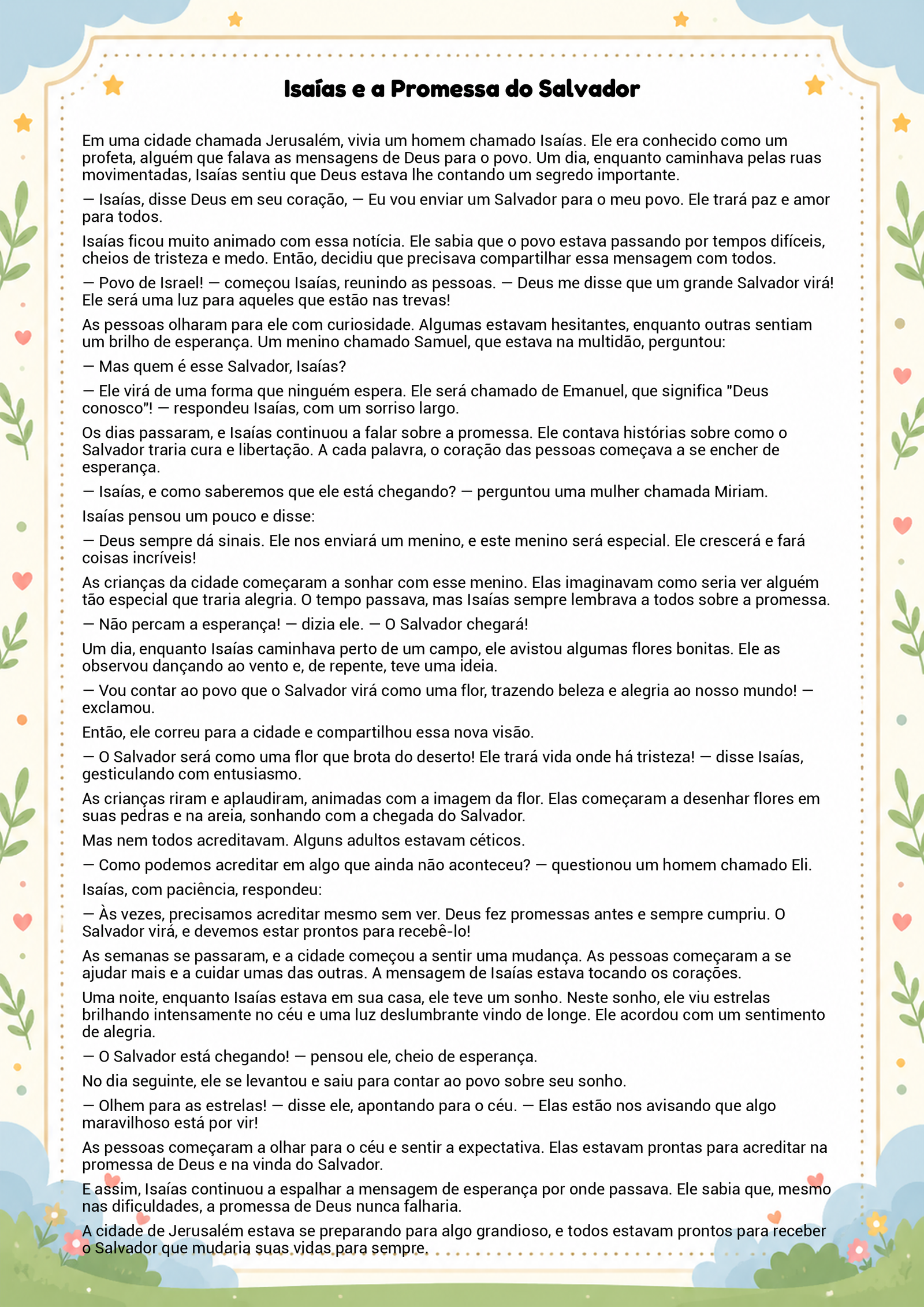 Isaías e a Promessa do Salvador

Em uma cidade chamada Jerusalém, vivia um homem chamado Isaías. Ele era conhecido como um profeta, alguém que falava as mensagens de Deus para o povo. Um dia, enquanto caminhava pelas ruas movimentadas, Isaías sentiu que Deus estava lhe contando um segredo importante.

— Isaías, disse Deus em seu coração, — Eu vou enviar um Salvador para o meu povo. Ele trará paz e amor para todos.

Isaías ficou muito animado com essa notícia. Ele sabia que o povo estava passando por tempos difíceis, cheios de tristeza e medo. Então, decidiu que precisava compartilhar essa mensagem com todos.

— Povo de Israel! — começou Isaías, reunindo as pessoas. — Deus me disse que um grande Salvador virá! Ele será uma luz para aqueles que estão nas trevas!

As pessoas olharam para ele com curiosidade. Algumas estavam hesitantes, enquanto outras sentiam um brilho de esperança. Um menino chamado Samuel, que estava na multidão, perguntou:

— Mas quem é esse Salvador, Isaías?

— Ele virá de uma forma que ninguém espera. Ele será chamado de Emanuel, que significa "Deus conosco"! — respondeu Isaías, com um sorriso largo.

Os dias passaram, e Isaías continuou a falar sobre a promessa. Ele contava histórias sobre como o Salvador traria cura e libertação. A cada palavra, o coração das pessoas começava a se encher de esperança.

— Isaías, e como saberemos que ele está chegando? — perguntou uma mulher chamada Miriam.

Isaías pensou um pouco e disse:

— Deus sempre dá sinais. Ele nos enviará um menino, e este menino será especial. Ele crescerá e fará coisas incríveis!

As crianças da cidade começaram a sonhar com esse menino. Elas imaginavam como seria ver alguém tão especial que traria alegria. O tempo passava, mas Isaías sempre lembrava a todos sobre a promessa.

— Não percam a esperança! — dizia ele. — O Salvador chegará!

Um dia, enquanto Isaías caminhava perto de um campo, ele avistou algumas flores bonitas. Ele as observou dançando ao vento e, de repente, teve uma ideia.

— Vou contar ao povo que o Salvador virá como uma flor, trazendo beleza e alegria ao nosso mundo! — exclamou.

Então, ele correu para a cidade e compartilhou essa nova visão.

— O Salvador será como uma flor que brota do deserto! Ele trará vida onde há tristeza! — disse Isaías, gesticulando com entusiasmo.

As crianças riram e aplaudiram, animadas com a imagem da flor. Elas começaram a desenhar flores em suas pedras e na areia, sonhando com a chegada do Salvador.

Mas nem todos acreditavam. Alguns adultos estavam céticos.

— Como podemos acreditar em algo que ainda não aconteceu? — questionou um homem chamado Eli.

Isaías, com paciência, respondeu:

— Às vezes, precisamos acreditar mesmo sem ver. Deus fez promessas antes e sempre cumpriu. O Salvador virá, e devemos estar prontos para recebê-lo!

As semanas se passaram, e a cidade começou a sentir uma mudança. As pessoas começaram a se ajudar mais e a cuidar umas das outras. A mensagem de Isaías estava tocando os corações.

Uma noite, enquanto Isaías estava em sua casa, ele teve um sonho. Neste sonho, ele viu estrelas brilhando intensamente no céu e uma luz deslumbrante vindo de longe. Ele acordou com um sentimento de alegria.

— O Salvador está chegando! — pensou ele, cheio de esperança.

No dia seguinte, ele se levantou e saiu para contar ao povo sobre seu sonho.

— Olhem para as estrelas! — disse ele, apontando para o céu. — Elas estão nos avisando que algo maravilhoso está por vir!

As pessoas começaram a olhar para o céu e sentir a expectativa. Elas estavam prontas para acreditar na promessa de Deus e na vinda do Salvador.

E assim, Isaías continuou a espalhar a mensagem de esperança por onde passava. Ele sabia que, mesmo nas dificuldades, a promessa de Deus nunca falharia.

A cidade de Jerusalém estava se preparando para algo grandioso, e todos estavam prontos para receber o Salvador que mudaria suas vidas para sempre.